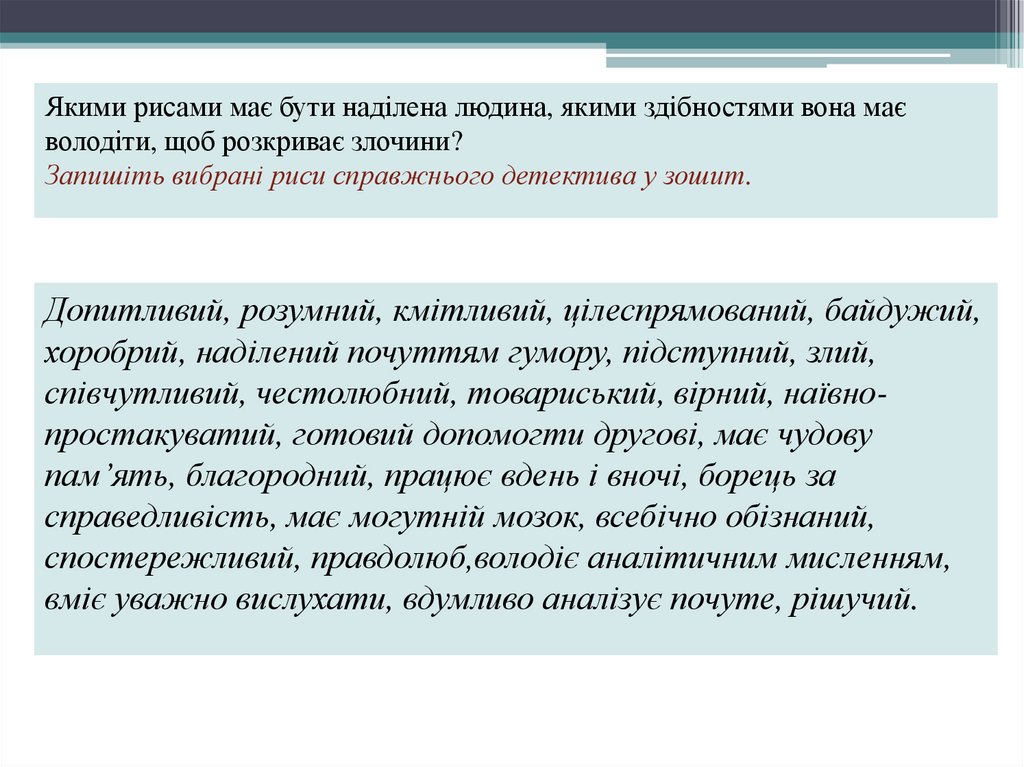 Якими рисами має бути наділена людина, якими здібностями вона має володіти, щоб розкриває злочини?
Запишіть вибрані риси справжнього детектива у зошит.

Допитливий, розумний, кмітливий, цілеспрямований, байдужий, хоробрий, наділений почуттям гумору, підступний, злий, співчутливий, честолюбний, товариський, вірний, наївно-простакуватий, готовий допомогти другові, має чудову пам’ять, благородний, працює вдень і вночі, борець за справедливість, має могутній мозок, всебічно обізнаний, спостережливий, правдолюб,володіє аналітичним мисленням, вміє уважно вислухати, вдумливо аналізує почуте, рішучий.